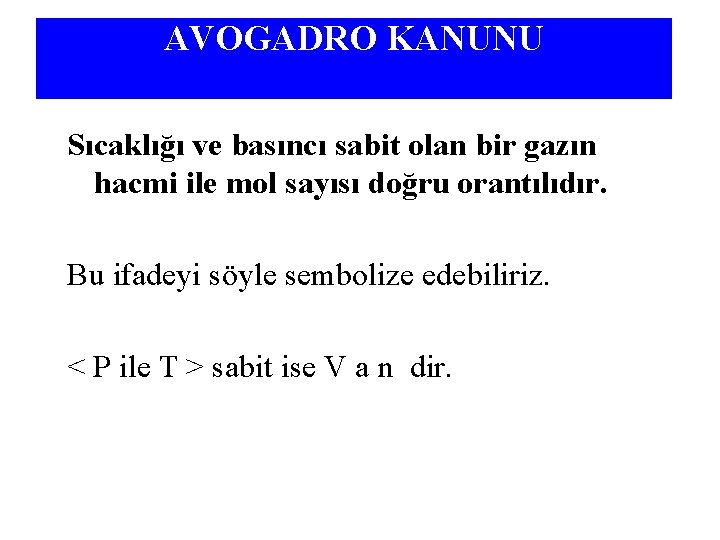 AVOGADRO KANUNU

Sıcaklığı ve basıncı sabit olan bir gazın hacmi ile mol sayısı doğru orantılıdır.

Bu ifadeyi söyle sembolize edebiliriz.

< P ile T > sabit ise V a n dir.